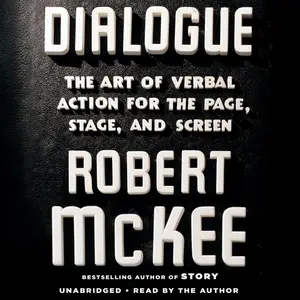 DIALOGUE

THE ART OF VERBAL ACTION FOR THE PAGE, STAGE, AND SCREEN

ROBERT McKEE

BESTSELLING AUTHOR OF STORY

UNABRIDGED • READ BY THE AUTHOR